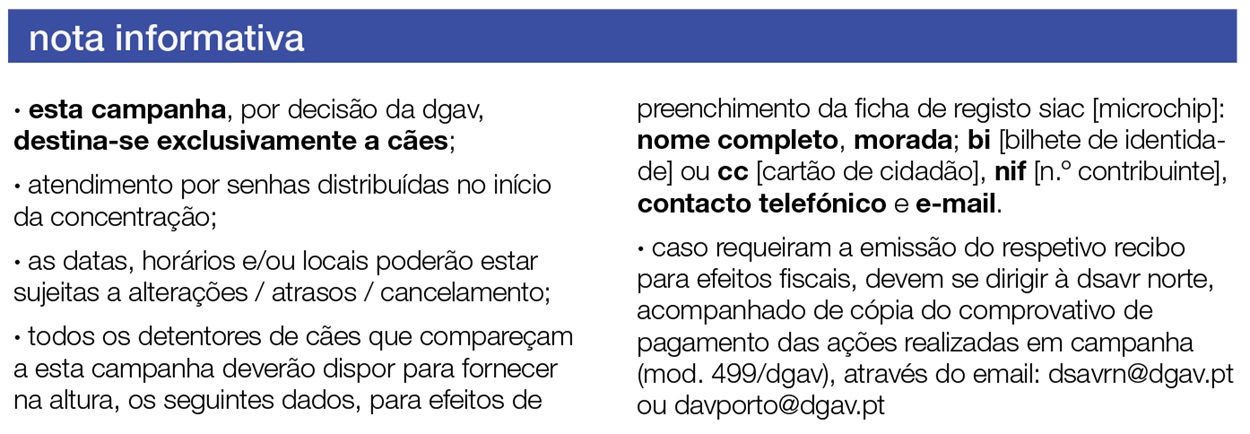 nota informativa

• esta campanha, por decisão da dgav, destina-se exclusivamente a cães;

• atendimento por senhas distribuídas no início da concentração;

• as datas, horários e/ou locais poderão estar sujeitas a alterações / atrasos / cancelamento;

• todos os detentores de cães que compareçam a esta campanha deverão dispor para fornecer na altura, os seguintes dados, para efeitos de preenchimento da ficha de registo siac [microchip]: nome completo, morada; bi [bilhete de identidade] ou cc [cartão de cidadão], nif [n.º contribuinte], contacto telefónico e e-mail.

• caso requeiram a emissão do respetivo recibo para efeitos fiscais, devem se dirigir à dsavr norte, acompanhado de cópia do comprovativo de pagamento das ações realizadas em campanha (mod. 499/dgav), através do email: dsavrn@dgav.pt ou davporto@dgav.pt